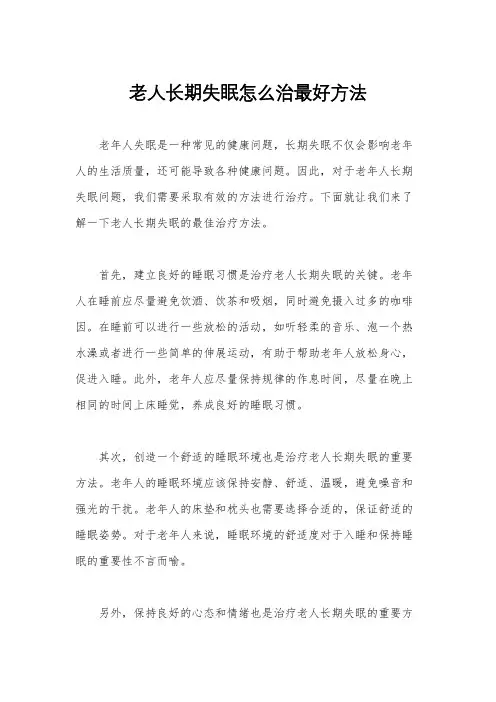 老人长期失眠怎么治最好方法

老年人失眠是一种常见的健康问题，长期失眠不仅会影响老年人的生活质量，还可能导致各种健康问题。因此，对于老年人长期失眠问题，我们需要采取有效的方法进行治疗。下面就让我们来了解一下老人长期失眠的最佳治疗方法。

首先，建立良好的睡眠习惯是治疗老人长期失眠的关键。老年人在睡前应尽量避免饮酒、饮茶和吸烟，同时避免摄入过多的咖啡因。在睡前可以进行一些放松的活动，如听轻柔的音乐、泡一个热水澡或者进行一些简单的伸展运动，有助于帮助老年人放松身心，促进入睡。此外，老年人应尽量保持规律的作息时间，尽量在晚上相同的时间上床睡觉，养成良好的睡眠习惯。

其次，创造一个舒适的睡眠环境也是治疗老人长期失眠的重要方法。老年人的睡眠环境应该保持安静、舒适、温暖，避免噪音和强光的干扰。老年人的床垫和枕头也需要选择合适的，保证舒适的睡眠姿势。对于老年人来说，睡眠环境的舒适度对于入睡和保持睡眠的重要性不言而喻。

另外，保持良好的心态和情绪也是治疗老人长期失眠的重要方